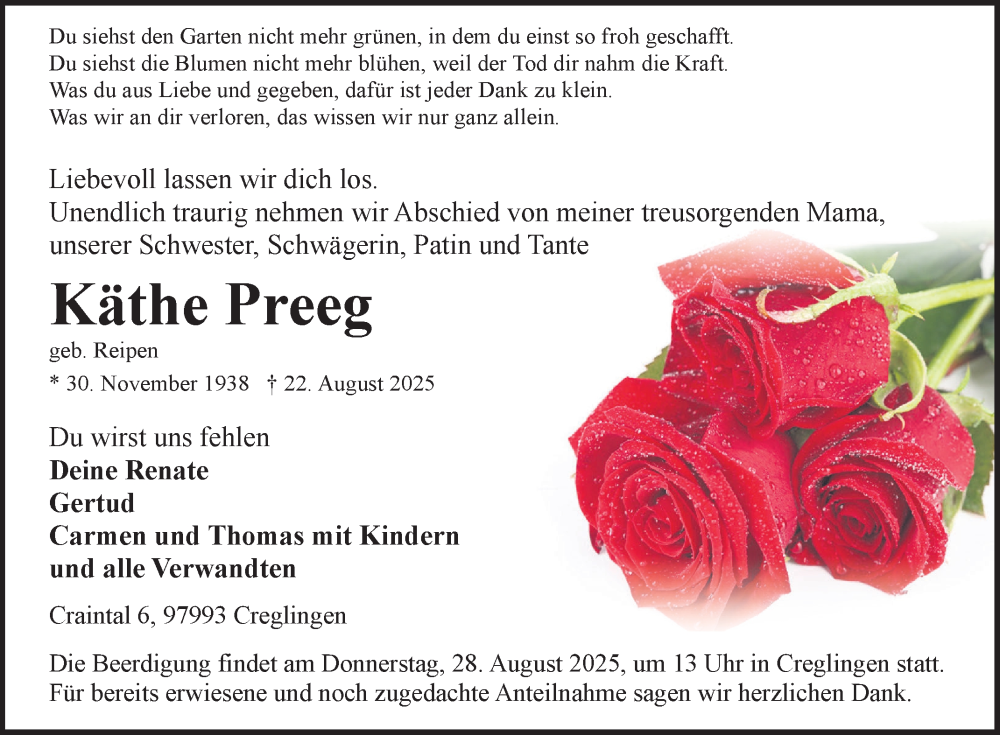 Du siehst den Garten nicht mehr grünen, in dem du einst so froh geschafft.
Du siehst die Blumen nicht mehr blühen, weil der Tod dir nahm die Kraft.
Was du aus Liebe und gegeben, dafür ist jeder Dank zu klein.
Was wir an dir verloren, das wissen wir nur ganz allein.

Liebevoll lassen wir dich los.
Unendlich traurig nehmen wir Abschied von meiner treusorgenden Mama, unserer Schwester, Schwägerin, Patin und Tante

Käthe Preeg

geb. Reipen

* 30. November 1938 † 22. August 2025

Du wirst uns fehlen
Deine Renate
Gertud
Carmen und Thomas mit Kindern
und alle Verwandten

Craintal 6, 97993 Creglingen

Die Beerdigung findet am Donnerstag, 28. August 2025, um 13 Uhr in Creglingen statt.
Für bereits erwiesene und noch zugedachte Anteilnahme sagen wir herzlichen Dank.